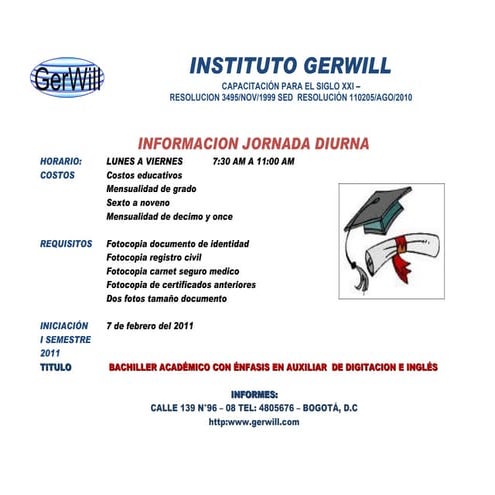 GerWill

INSTITUTO GERWILL

CAPACITACIÓN PARA EL SIGLO XXI –
RESOLUCION 3495/NOV/1999 SED RESOLUCIÓN 110205/AGO/2010

INFORMACION JORNADA DIURNA

HORARIO: LUNES A VIERNES 7:30 AM A 11:00 AM
COSTOS Costos educativos
Mensualidad de grado
Sexto a noveno
Mensualidad de decimo y once

REQUISITOS Fotocopia documento de identidad
Fotocopia registro civil
Fotocopia carnet seguro medico
Fotocopia de certificados anteriores
Dos fotos tamaño documento

INICIACIÓN I SEMESTRE 2011 7 de febrero del 2011
TITULO BACHILLER ACADÉMICO CON ÉNFASIS EN AUXILIAR DE DIGITACION E INGLÉS

INFORMES:
CALLE 139 N°96 – 08 TEL: 4805676 – BOGOTÁ, D.C
http:www.gerwill.com